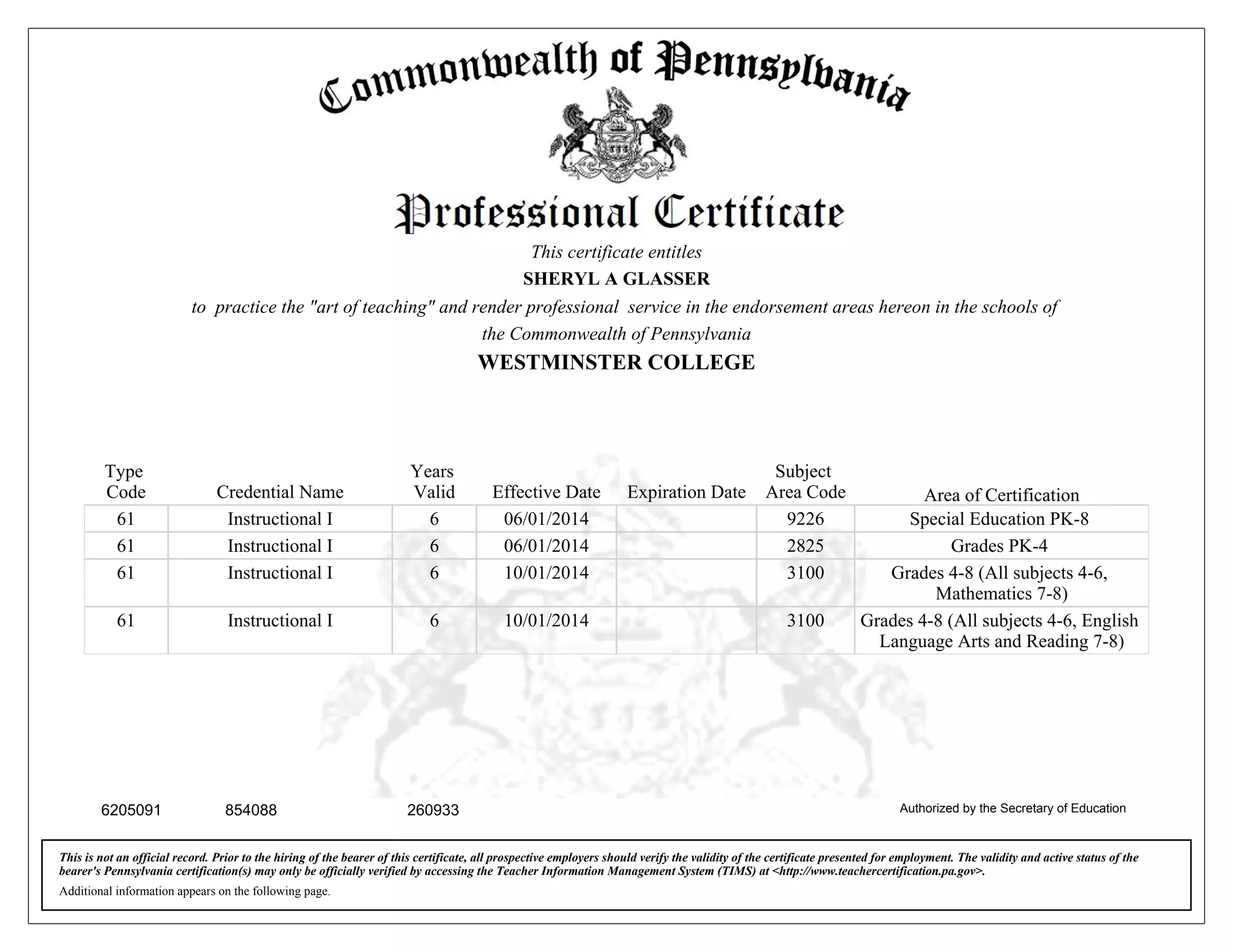 Commonwealth of Pennsylvania

Professional Certificate

This certificate entitles

SHERYL A GLASSER

to practice the "art of teaching" and render professional service in the endorsement areas hereon in the schools of the Commonwealth of Pennsylvania

WESTMINSTER COLLEGE

| Type Code | Credential Name | Years Valid | Effective Date | Expiration Date | Subject Area Code | Area of Certification |
|---|---|---|---|---|---|---|
| 61 | Instructional I | 6 | 06/01/2014 | | 9226 | Special Education PK-8 |
| 61 | Instructional I | 6 | 06/01/2014 | | 2825 | Grades PK-4 |
| 61 | Instructional I | 6 | 10/01/2014 | | 3100 | Grades 4-8 (All subjects 4-6, Mathematics 7-8) |
| 61 | Instructional I | 6 | 10/01/2014 | | 3100 | Grades 4-8 (All subjects 4-6, English Language Arts and Reading 7-8) |

6205091 854088 260933

Authorized by the Secretary of Education

This is not an official record. Prior to the hiring of the bearer of this certificate, all prospective employers should verify the validity of the certificate presented for employment. The validity and active status of the bearer's Pennsylvania certification(s) may only be officially verified by accessing the Teacher Information Management System (TIMS) at <http://www.teachercertification.pa.gov>.

Additional information appears on the following page.